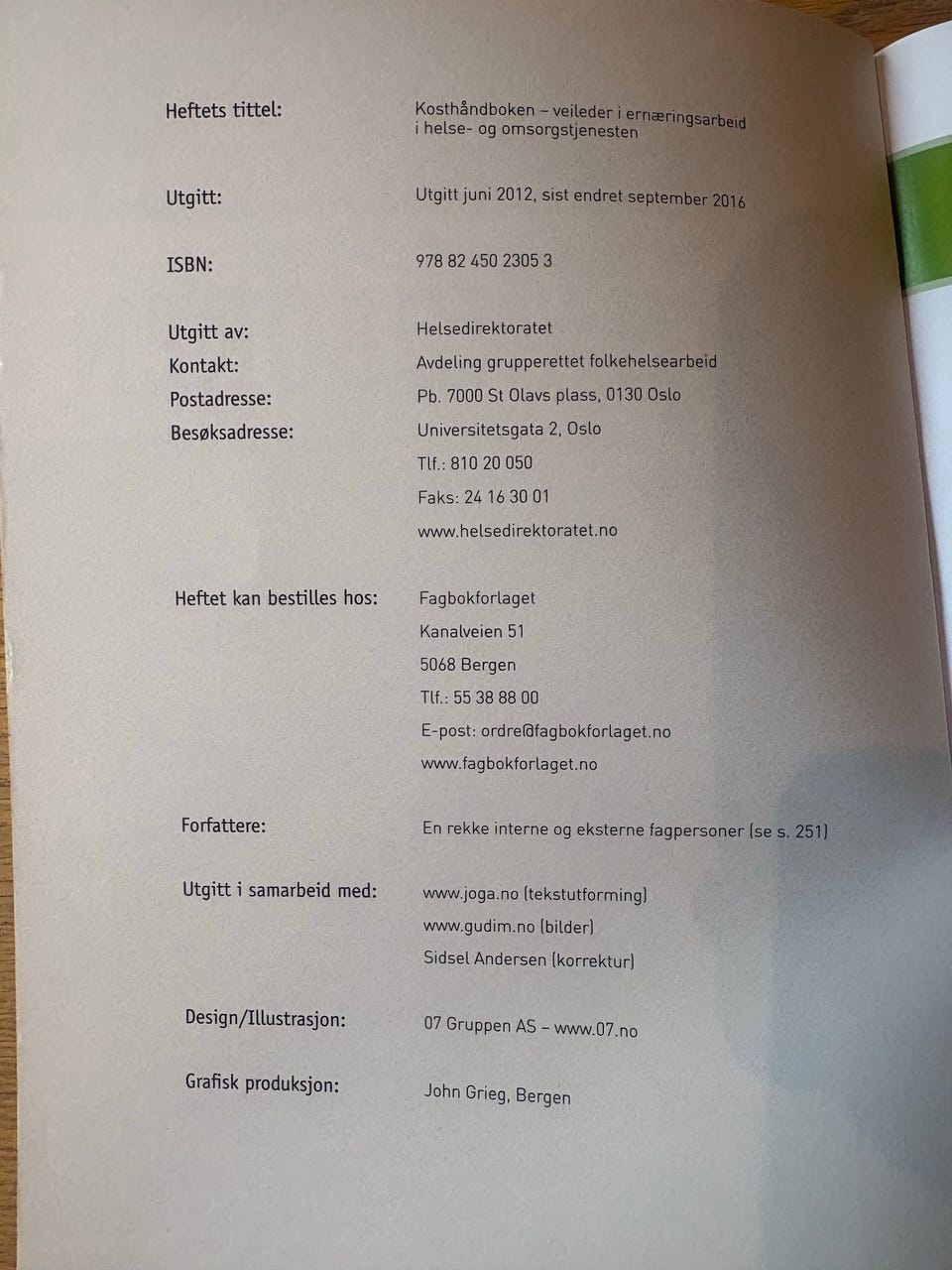 Heftets tittel: Kosthåndboken – veileder i ernæringsarbeid i helse- og omsorgstjenesten

Utgitt: Utgitt juni 2012, sist endret september 2016

ISBN: 978 82 450 2305 3

Utgitt av: Helsedirektoratet
Kontakt: Avdeling grupperettet folkehelsearbeid
Postadresse: Pb. 7000 St Olavs plass, 0130 Oslo
Besøksadresse: Universitetsgata 2, Oslo
Tlf.: 810 20 050
Faks: 24 16 30 01
www.helsedirektoratet.no

Heftet kan bestilles hos: Fagbokforlaget
Kanalveien 51
5068 Bergen
Tlf.: 55 38 88 00
E-post: ordre@fagbokforlaget.no
www.fagbokforlaget.no

Forfattere: En rekke interne og eksterne fagpersoner (se s. 251)

Utgitt i samarbeid med: www.joga.no (tekstutforming)
www.gudim.no (bilder)
Sidsel Andersen (korrektur)

Design/Illustrasjon: 07 Gruppen AS – www.07.no

Grafisk produksjon: John Grieg, Bergen